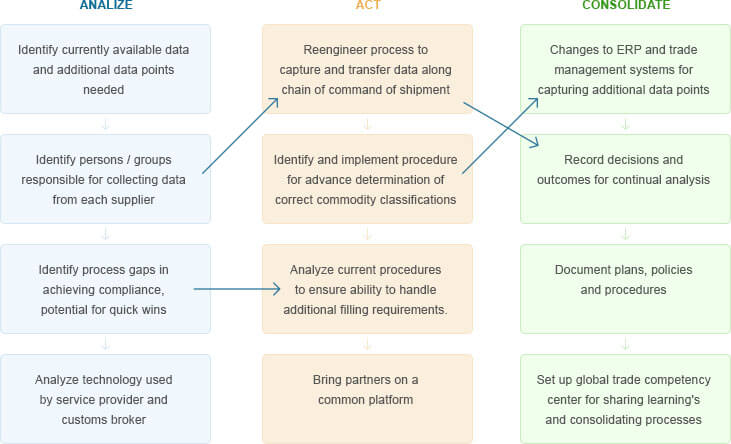 ANALIZE

Identify currently available data and additional data points needed

Identify persons / groups responsible for collecting data from each supplier

Identify process gaps in achieving compliance, potential for quick wins

Analyze technology used by service provider and customs broker

ACT

Reengineer process to capture and transfer data along chain of command of shipment

Identify and implement procedure for advance determination of correct commodity classifications

Analyze current procedures to ensure ability to handle additional filling requirements.

Bring partners on a common platform

CONSOLIDATE

Changes to ERP and trade management systems for capturing additional data points

Record decisions and outcomes for continual analysis

Document plans, policies and procedures

Set up global trade competency center for sharing learning's and consolidating processes